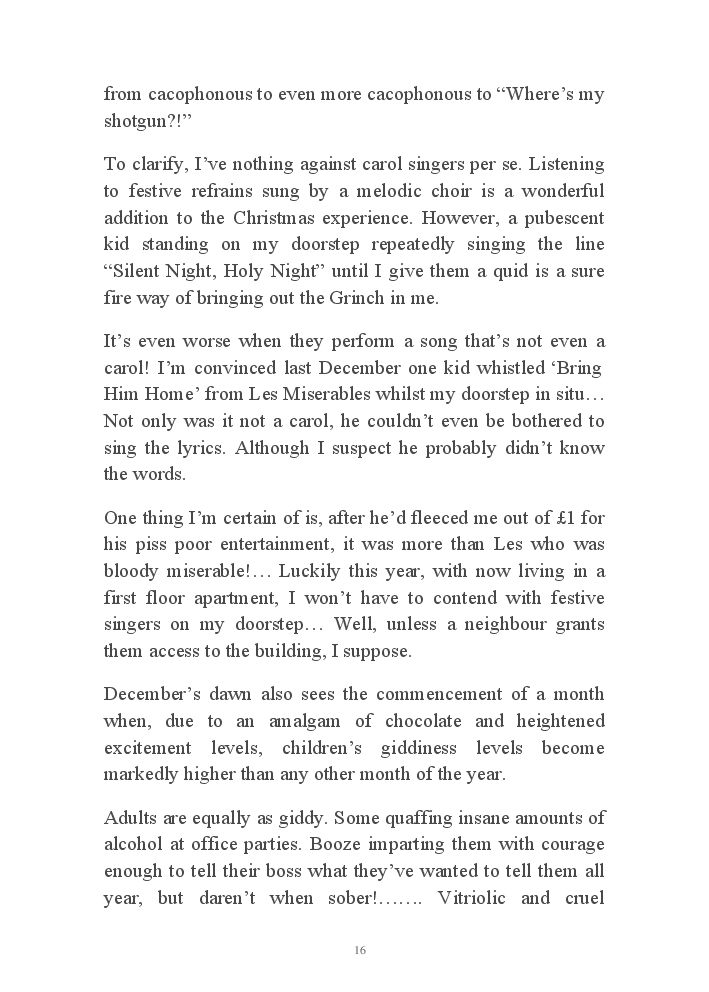 from cacophonous to even more cacophonous to “Where’s my shotgun?!”

To clarify, I’ve nothing against carol singers per se. Listening to festive refrains sung by a melodic choir is a wonderful addition to the Christmas experience. However, a pubescent kid standing on my doorstep repeatedly singing the line “Silent Night, Holy Night” until I give them a quid is a sure fire way of bringing out the Grinch in me.

It’s even worse when they perform a song that’s not even a carol! I’m convinced last December one kid whistled ‘Bring Him Home’ from Les Miserables whilst my doorstep in situ… Not only was it not a carol, he couldn’t even be bothered to sing the lyrics. Although I suspect he probably didn’t know the words.

One thing I’m certain of is, after he’d fleeced me out of £1 for his piss poor entertainment, it was more than Les who was bloody miserable!… Luckily this year, with now living in a first floor apartment, I won’t have to contend with festive singers on my doorstep… Well, unless a neighbour grants them access to the building, I suppose.

December’s dawn also sees the commencement of a month when, due to an amalgam of chocolate and heightened excitement levels, children’s giddiness levels become markedly higher than any other month of the year.

Adults are equally as giddy. Some quaffing insane amounts of alcohol at office parties. Booze imparting them with courage enough to tell their boss what they’ve wanted to tell them all year, but daren’t when sober!……. Vitriolic and cruel

16